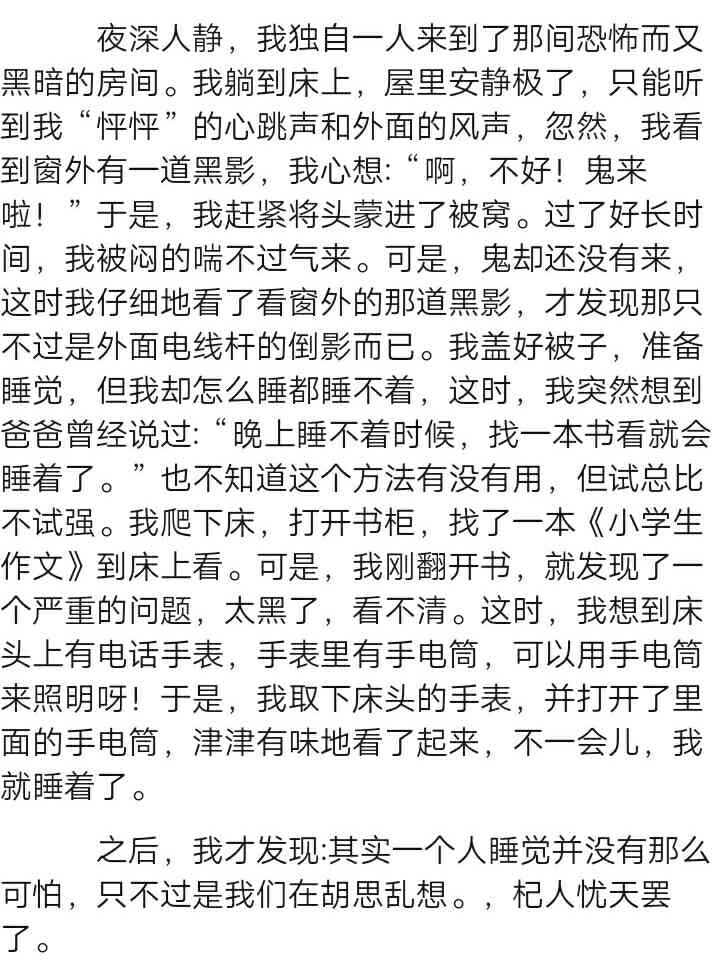 夜深人静，我独自一人来到了那间恐怖而又黑暗的房间。我躺到床上，屋里安静极了，只能听到我“怦怦”的心跳声和外面的风声，忽然，我看到窗外有一道黑影，我心想:“啊，不好！鬼来啦！”于是，我赶紧将头蒙进了被窝。过了好长时间，我被闷的喘不过气来。可是，鬼却还没有来，这时我仔细地看了看窗外的那道黑影，才发现那只不过是外面电线杆的倒影而已。我盖好被子，准备睡觉，但我却怎么睡都睡不着，这时，我突然想到爸爸曾经说过:“晚上睡不着时候，找一本书看就会睡着了。”也不知道这个方法有没有用，但试总比不试强。我爬下床，打开书柜，找了一本《小学生作文》到床上看。可是，我刚翻开书，就发现了一个严重的问题，太黑了，看不清。这时，我想到床头上有电话手表，手表里有手电筒，可以用手电筒来照明呀！于是，我取下床头的手表，并打开了里面的手电筒，津津有味地看了起来，不一会儿，我就睡着了。

之后，我才发现:其实一个人睡觉并没有那么可怕，只不过是我们在胡思乱想。，杞人忧天罢了。